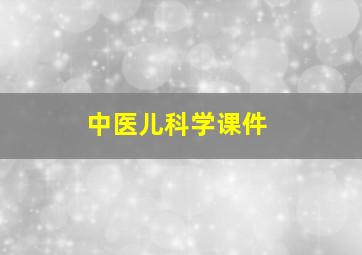 中医儿科学课件